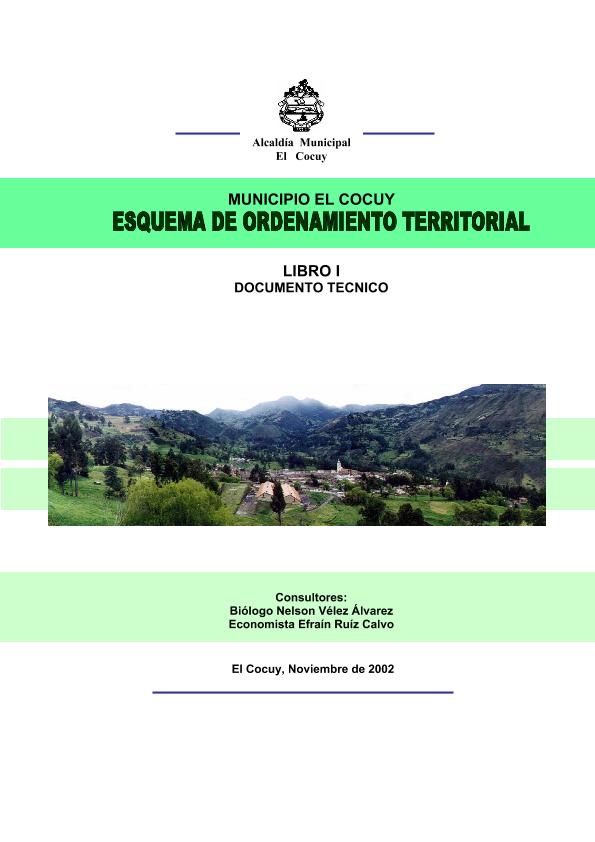 Alcaldía Municipal
El Cocuy

MUNICIPIO EL COCUY
ESQUEMA DE ORDENAMIENTO TERRITORIAL

LIBRO I
DOCUMENTO TECNICO

Consultores:
Biólogo Nelson Vélez Álvarez
Economista Efraín Ruíz Calvo

El Cocuy, Noviembre de 2002